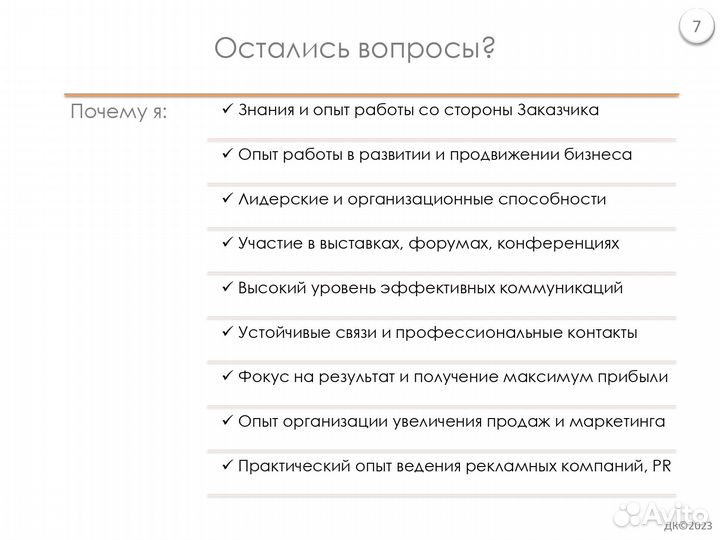 7

Остались вопросы?

Почему я:

✓ Знания и опыт работы со стороны Заказчика

✓ Опыт работы в развитии и продвижении бизнеса

✓ Лидерские и организационные способности

✓ Участие в выставках, форумах, конференциях

✓ Высокий уровень эффективных коммуникаций

✓ Устойчивые связи и профессиональные контакты

✓ Фокус на результат и получение максимум прибыли

✓ Опыт организации увеличения продаж и маркетинга

✓ Практический опыт ведения рекламных компаний, PR

Avito

ДК©2023